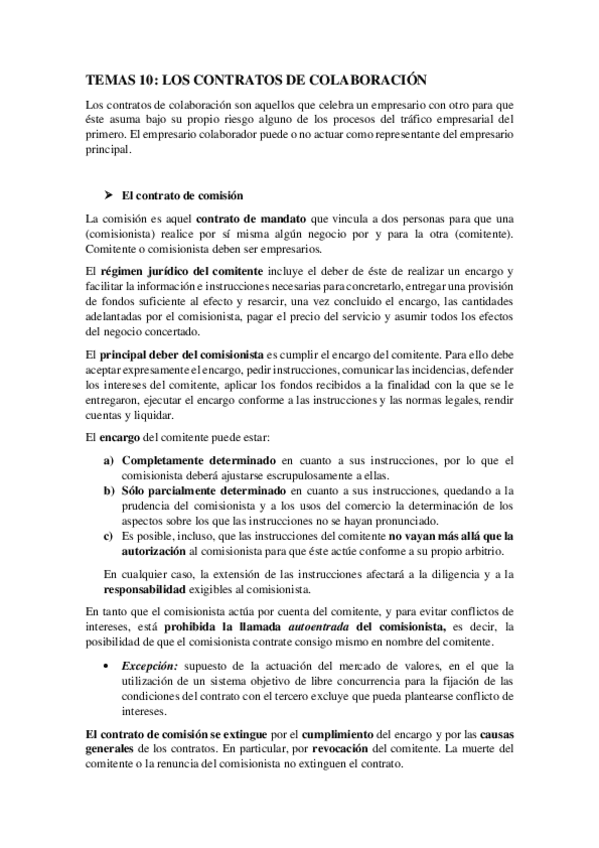 TEMAS 10: LOS CONTRATOS DE COLABORACIÓN

Los contratos de colaboración son aquellos que celebra un empresario con otro para que éste asuma bajo su propio riesgo alguno de los procesos del tráfico empresarial del primero. El empresario colaborador puede o no actuar como representante del empresario principal.

➤ El contrato de comisión

La comisión es aquel contrato de mandato que vincula a dos personas para que una (comisionista) realice por sí misma algún negocio por y para la otra (comitente). Comitente o comisionista deben ser empresarios.

El régimen jurídico del comitente incluye el deber de éste de realizar un encargo y facilitar la información e instrucciones necesarias para concretarlo, entregar una provisión de fondos suficiente al efecto y resarcir, una vez concluido el encargo, las cantidades adelantadas por el comisionista, pagar el precio del servicio y asumir todos los efectos del negocio concertado.

El principal deber del comisionista es cumplir el encargo del comitente. Para ello debe aceptar expresamente el encargo, pedir instrucciones, comunicar las incidencias, defender los intereses del comitente, aplicar los fondos recibidos a la finalidad con la que se le entregaron, ejecutar el encargo conforme a las instrucciones y las normas legales, rendir cuentas y liquidar.

El encargo del comitente puede estar:

a) Completamente determinado en cuanto a sus instrucciones, por lo que el comisionista deberá ajustarse escrupulosamente a ellas.
b) Sólo parcialmente determinado en cuanto a sus instrucciones, quedando a la prudencia del comisionista y a los usos del comercio la determinación de los aspectos sobre los que las instrucciones no se hayan pronunciado.
c) Es posible, incluso, que las instrucciones del comitente no vayan más allá que la autorización al comisionista para que éste actúe conforme a su propio arbitrio.

En cualquier caso, la extensión de las instrucciones afectará a la diligencia y a la responsabilidad exigibles al comisionista.

En tanto que el comisionista actúa por cuenta del comitente, y para evitar conflictos de intereses, está prohibida la llamada autoentrada del comisionista, es decir, la posibilidad de que el comisionista contrate consigo mismo en nombre del comitente.

• Excepción: supuesto de la actuación del mercado de valores, en el que la utilización de un sistema objetivo de libre concurrencia para la fijación de las condiciones del contrato con el tercero excluye que pueda plantearse conflicto de intereses.

El contrato de comisión se extingue por el cumplimiento del encargo y por las causas generales de los contratos. En particular, por revocación del comitente. La muerte del comitente o la renuncia del comisionista no extinguen el contrato.